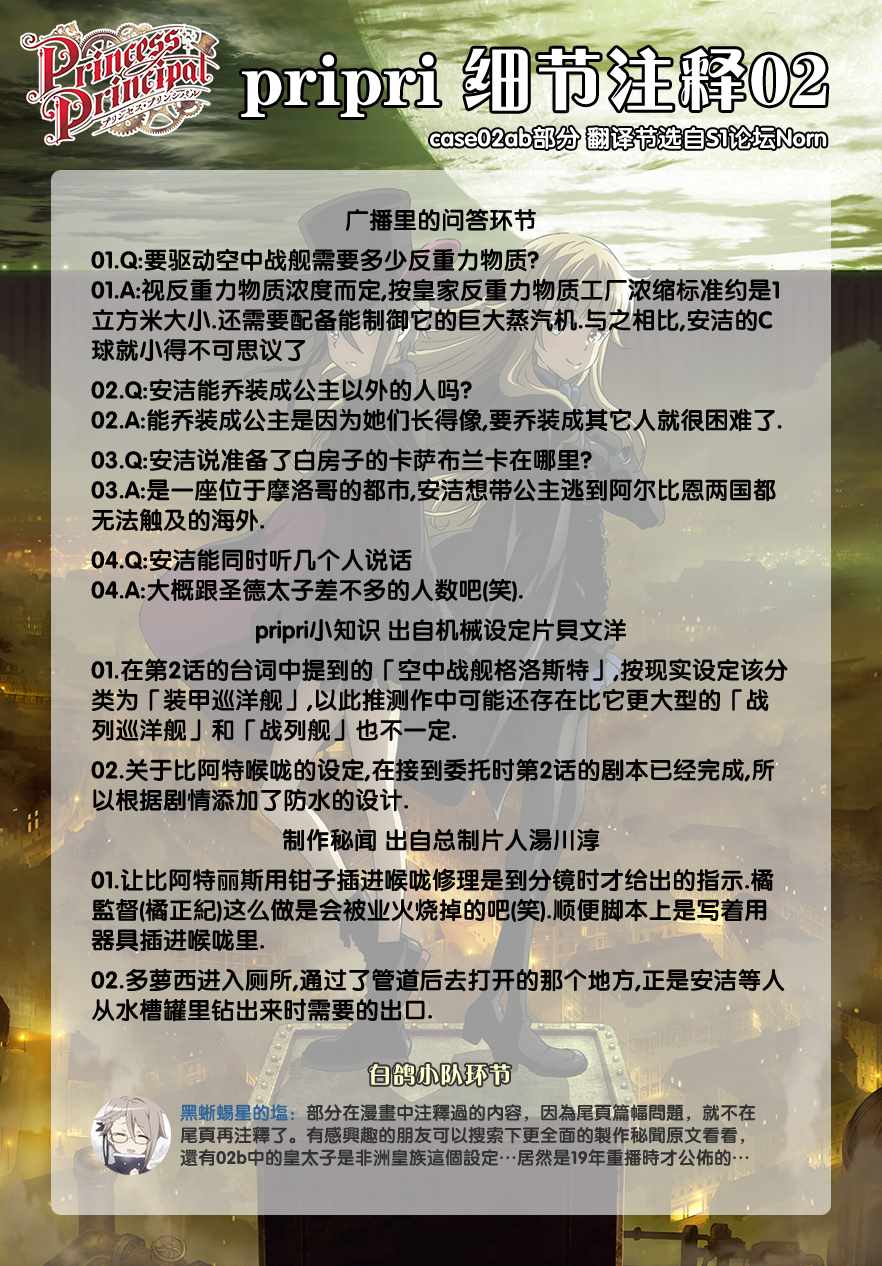 Princess Principal
プリンセス・プリンシパル

pripri 细节注释02

case02ab部分 翻译节选自S1论坛Norn

广播里的问答环节

01.Q:要驱动空中战舰需要多少反重力物质?
01.A:视反重力物质浓度而定,按皇家反重力物质工厂浓缩标准约是1立方米大小.还需要配备能制御它的巨大蒸汽机.与之相比,安洁的C球就小得不可思议了

02.Q:安洁能乔装成公主以外的人吗?
02.A:能乔装成公主是因为她们长得像,要乔装成其它人就很困难了.

03.Q:安洁说准备了白房子的卡萨布兰卡在哪里?
03.A:是一座位于摩洛哥的都市,安洁想带公主逃到阿尔比恩两国都无法触及的海外.

04.Q:安洁能同时听几个人说话
04.A:大概跟圣德太子差不多的人数吧(笑).

pripri小知识 出自机械设定片貝文洋

01.在第2话的台词中提到的「空中战舰格洛斯特」,按现实设定该分类为「装甲巡洋舰」,以此推测作中可能还存在比它更大型的「战列巡洋舰」和「战列舰」也不一定.

02.关于比阿特喉咙的设定,在接到委托时第2话的剧本已经完成,所以根据剧情添加了防水的设计.

制作秘闻 出自总制片人湯川淳

01.让比阿特丽斯用钳子插进喉咙修理是到分镜时才给出的指示.橘監督(橘正紀)这么做是会被业火烧掉的吧(笑).顺便脚本上是写着用器具插进喉咙里.

02.多萝西进入厕所,通过了管道后去打开的那个地方,正是安洁等人从水槽罐里钻出来时需要的出口.

白鸽小队环节

黑蜥蜴星的塩:部分在漫畫中注釋過的內容，因為尾頁篇幅問題，就不在尾頁再注釋了。有感興趣的朋友可以搜索下更全面的製作秘聞原文看看，還有02b中的皇太子是非洲皇族這個設定…居然是19年重播時才公佈的…